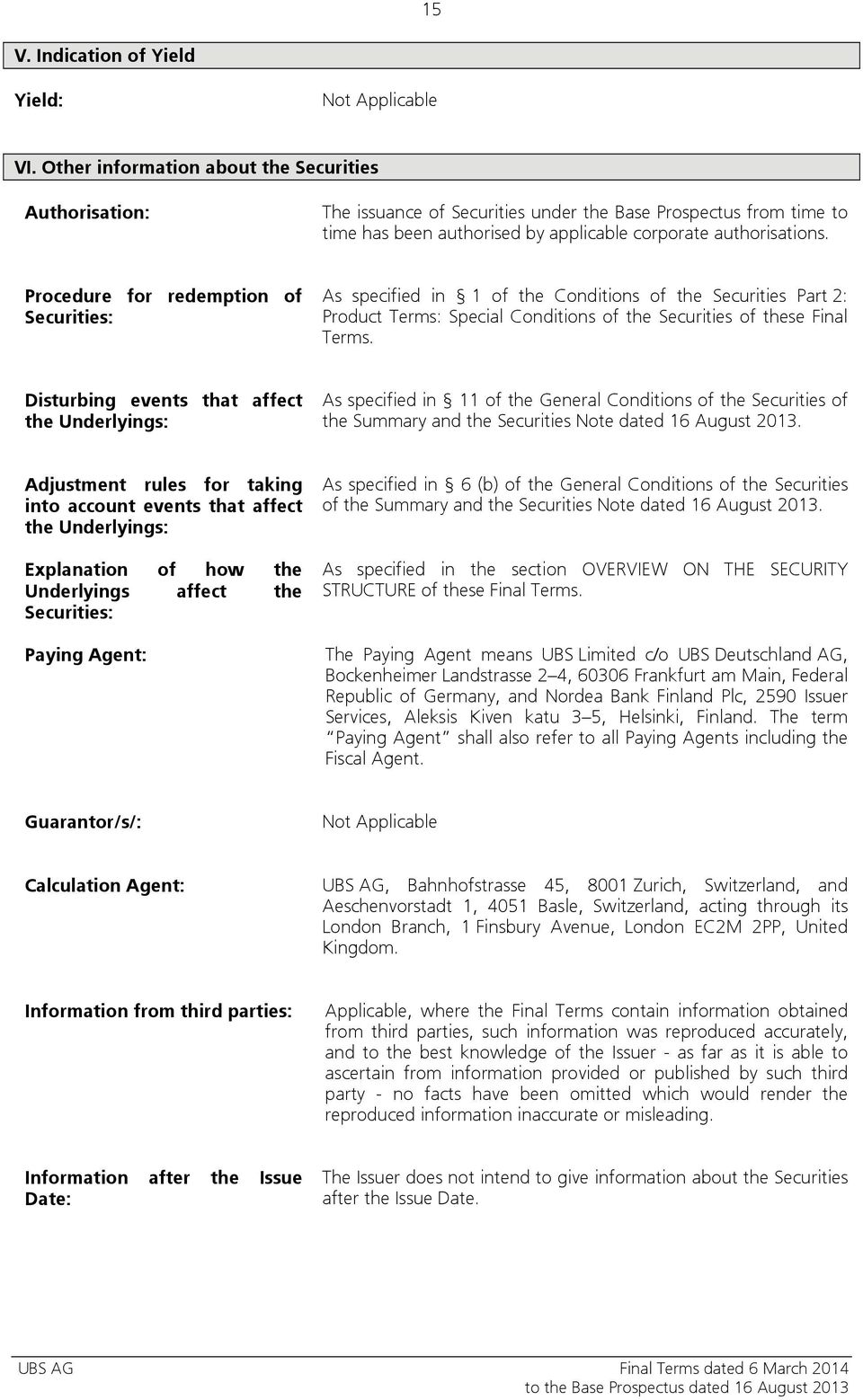 15

V. Indication of Yield

Yield: Not Applicable

VI. Other information about the Securities

Authorisation: The issuance of Securities under the Base Prospectus from time to time has been authorised by applicable corporate authorisations.

Procedure for redemption of Securities: As specified in § 1 of the Conditions of the Securities Part 2: Product Terms: Special Conditions of the Securities of these Final Terms.

Disturbing events that affect the Underlyings: As specified in § 11 of the General Conditions of the Securities of the Summary and the Securities Note dated 16 August 2013.

Adjustment rules for taking into account events that affect the Underlyings: As specified in § 6 (b) of the General Conditions of the Securities of the Summary and the Securities Note dated 16 August 2013.

Explanation of how the Underlyings affect the Securities: As specified in the section OVERVIEW ON THE SECURITY STRUCTURE of these Final Terms.

Paying Agent: The Paying Agent means UBS Limited c/o UBS Deutschland AG, Bockenheimer Landstrasse 2–4, 60306 Frankfurt am Main, Federal Republic of Germany, and Nordea Bank Finland Plc, 2590 Issuer Services, Aleksis Kiven katu 3–5, Helsinki, Finland. The term "Paying Agent" shall also refer to all Paying Agents including the Fiscal Agent.

Guarantor/s/: Not Applicable

Calculation Agent: UBS AG, Bahnhofstrasse 45, 8001 Zurich, Switzerland, and Aeschenvorstadt 1, 4051 Basle, Switzerland, acting through its London Branch, 1 Finsbury Avenue, London EC2M 2PP, United Kingdom.

Information from third parties: Applicable, where the Final Terms contain information obtained from third parties, such information was reproduced accurately, and to the best knowledge of the Issuer - as far as it is able to ascertain from information provided or published by such third party - no facts have been omitted which would render the reproduced information inaccurate or misleading.

Information after the Issue Date: The Issuer does not intend to give information about the Securities after the Issue Date.

UBS AG Final Terms dated 6 March 2014
to the Base Prospectus dated 16 August 2013